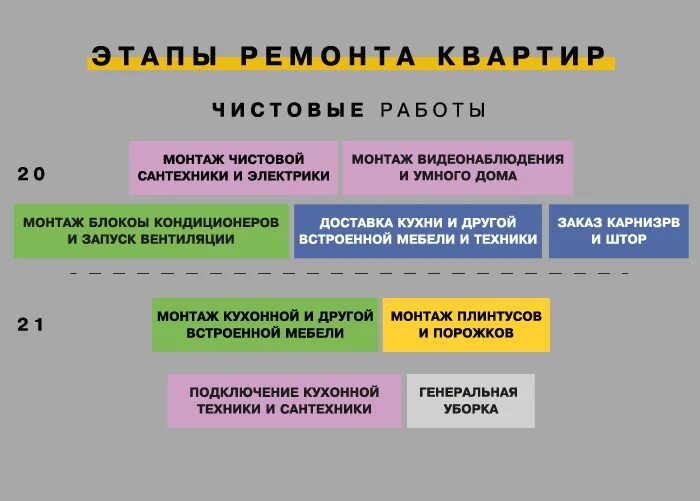 ЭТАПЫ РЕМОНТА КВАРТИР

ЧИСТОВЫЕ РАБОТЫ

20

МОНТАЖ ЧИСТОВОЙ САНТЕХНИКИ И ЭЛЕКТРИКИ

МОНТАЖ ВИДЕОНАБЛЮДЕНИЯ И УМНОГО ДОМА

МОНТАЖ БЛОКОЫ КОНДИЦИОНЕРОВ И ЗАПУСК ВЕНТИЛЯЦИИ

ДОСТАВКА КУХНИ И ДРУГОЙ ВСТРОЕННОЙ МЕБЕЛИ И ТЕХНИКИ

ЗАКАЗ КАРНИЗРВ И ШТОР

21

МОНТАЖ КУХОННОЙ И ДРУГОЙ ВСТРОЕННОЙ МЕБЕЛИ

МОНТАЖ ПЛИНТУСОВ И ПОРОЖКОВ

ПОДКЛЮЧЕНИЕ КУХОННОЙ ТЕХНИКИ И САНТЕХНИКИ

ГЕНЕРАЛЬНАЯ УБОРКА